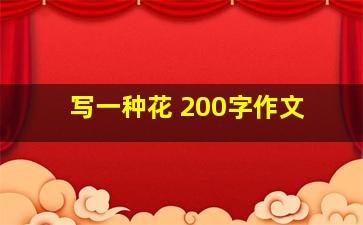 写一种花 200字作文